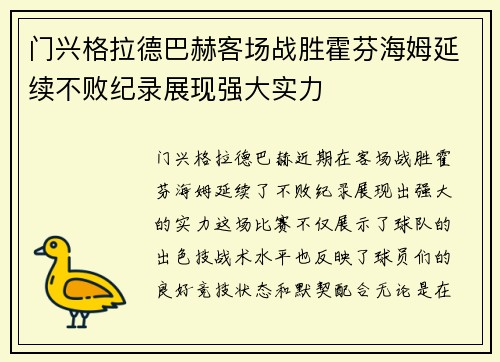 门兴格拉德巴赫客场战胜霍芬海姆延续不败纪录展现强大实力

门兴格拉德巴赫近期在客场战胜霍芬海姆延续了不败纪录展现出强大的实力这场比赛不仅展示了球队的出色技战术水平也反映了球员们的良好竞技状态和默契配合无论是在